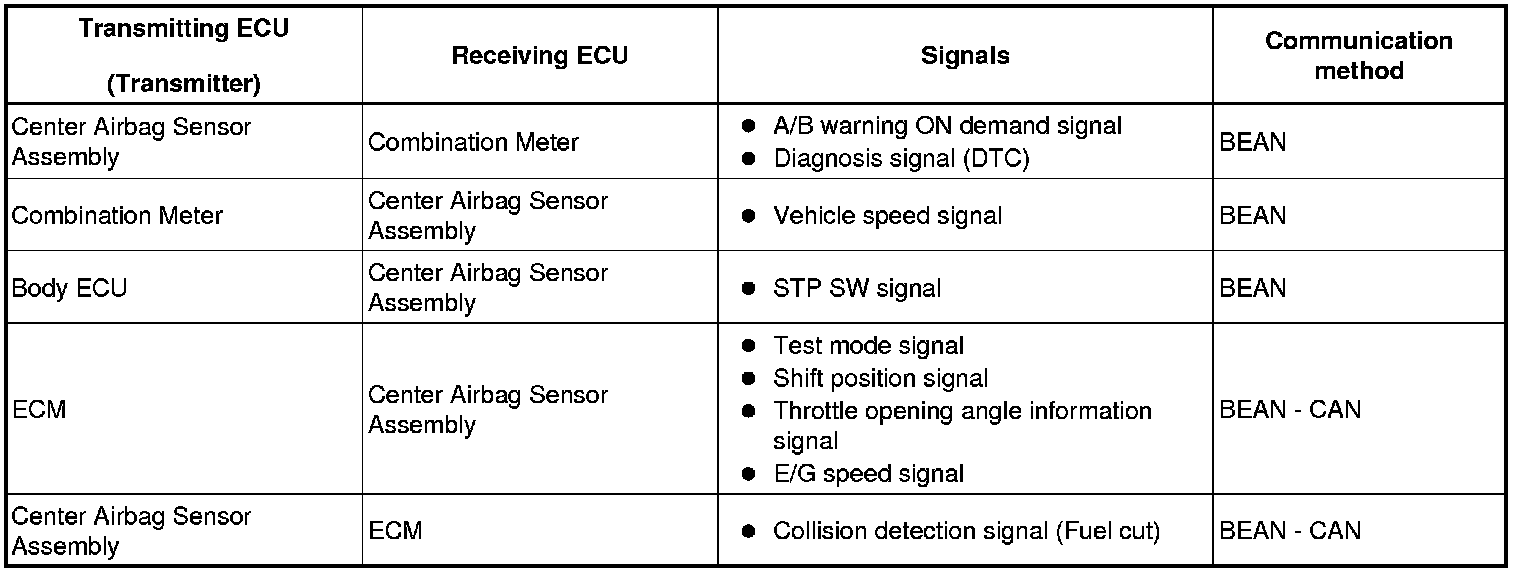 | Transmitting ECU (Transmitter) | Receiving ECU | Signals | Communication method |
|---|---|---|---|
| Center Airbag Sensor Assembly | Combination Meter | • A/B warning ON demand signal • Diagnosis signal (DTC) | BEAN |
| Combination Meter | Center Airbag Sensor Assembly | • Vehicle speed signal | BEAN |
| Body ECU | Center Airbag Sensor Assembly | • STP SW signal | BEAN |
| ECM | Center Airbag Sensor Assembly | • Test mode signal • Shift position signal • Throttle opening angle information signal • E/G speed signal | BEAN - CAN |
| Center Airbag Sensor Assembly | ECM | • Collision detection signal (Fuel cut) | BEAN - CAN |